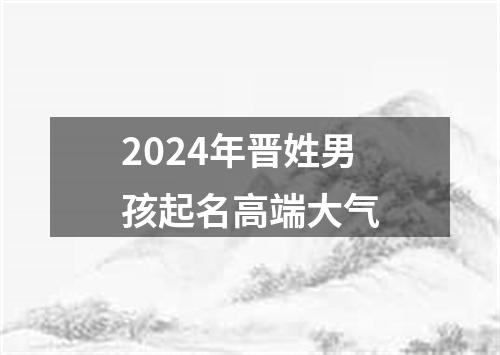 2024年晋姓男孩起名高端大气